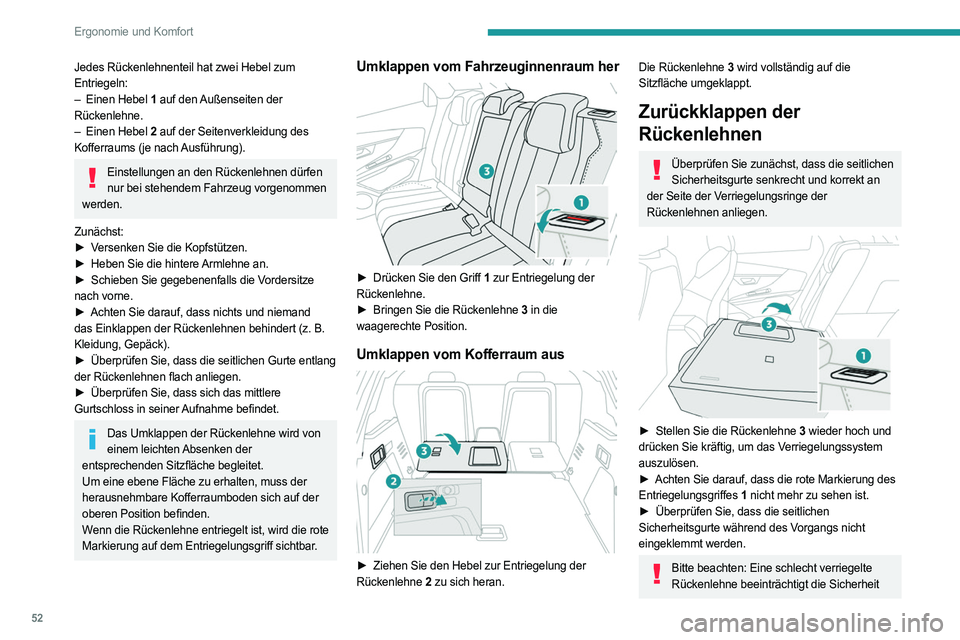 Ergonomie und Komfort

Jedes Rückenlehnenteil hat zwei Hebel zum Entriegeln:
– Einen Hebel 1 auf den Außenseiten der Rückenlehne.
– Einen Hebel 2 auf der Seitenverkleidung des Kofferraums (je nach Ausführung).

Einstellungen an den Rückenlehnen dürfen nur bei stehendem Fahrzeug vorgenommen werden.

Zunächst:
► Versenken Sie die Kopfstützen.
► Heben Sie die hintere Armlehne an.
► Schieben Sie gegebenenfalls die Vordersitze nach vorne.
► Achten Sie darauf, dass nichts und niemand das Einklappen der Rückenlehnen behindert (z. B. Kleidung, Gepäck).
► Überprüfen Sie, dass die seitlichen Gurte entlang der Rückenlehnen flach anliegen.
► Überprüfen Sie, dass sich das mittlere Gurtschloss in seiner Aufnahme befindet.

Das Umklappen der Rückenlehne wird von einem leichten Absenken der entsprechenden Sitzfläche begleitet.
Um eine ebene Fläche zu erhalten, muss der herausnehmbare Kofferraumboden sich auf der oberen Position befinden.
Wenn die Rückenlehne entriegelt ist, wird die rote Markierung auf dem Entriegelungsgriff sichtbar.

Umklappen vom Fahrzeuginnenraum her

3
1

► Drücken Sie den Griff 1 zur Entriegelung der Rückenlehne.
► Bringen Sie die Rückenlehne 3 in die waagerechte Position.

Umklappen vom Kofferraum aus

3
2

► Ziehen Sie den Hebel zur Entriegelung der Rückenlehne 2 zu sich heran.

Die Rückenlehne 3 wird vollständig auf die Sitzfläche umgeklappt.

Zurückklappen der Rückenlehnen

Überprüfen Sie zunächst, dass die seitlichen Sicherheitsgurte senkrecht und korrekt an der Seite der Verriegelungsringe der Rückenlehnen anliegen.

3
1

► Stellen Sie die Rückenlehne 3 wieder hoch und drücken Sie kräftig, um das Verriegelungssystem auszulösen.
► Achten Sie darauf, dass die rote Markierung des Entriegelungsgriffes 1 nicht mehr zu sehen ist.
► Überprüfen Sie, dass die seitlichen Sicherheitsgurte während des Vorgangs nicht eingeklemmt werden.

Bitte beachten: Eine schlecht verriegelte Rückenlehne beeinträchtigt die Sicherheit

52

carmanualsonline.info